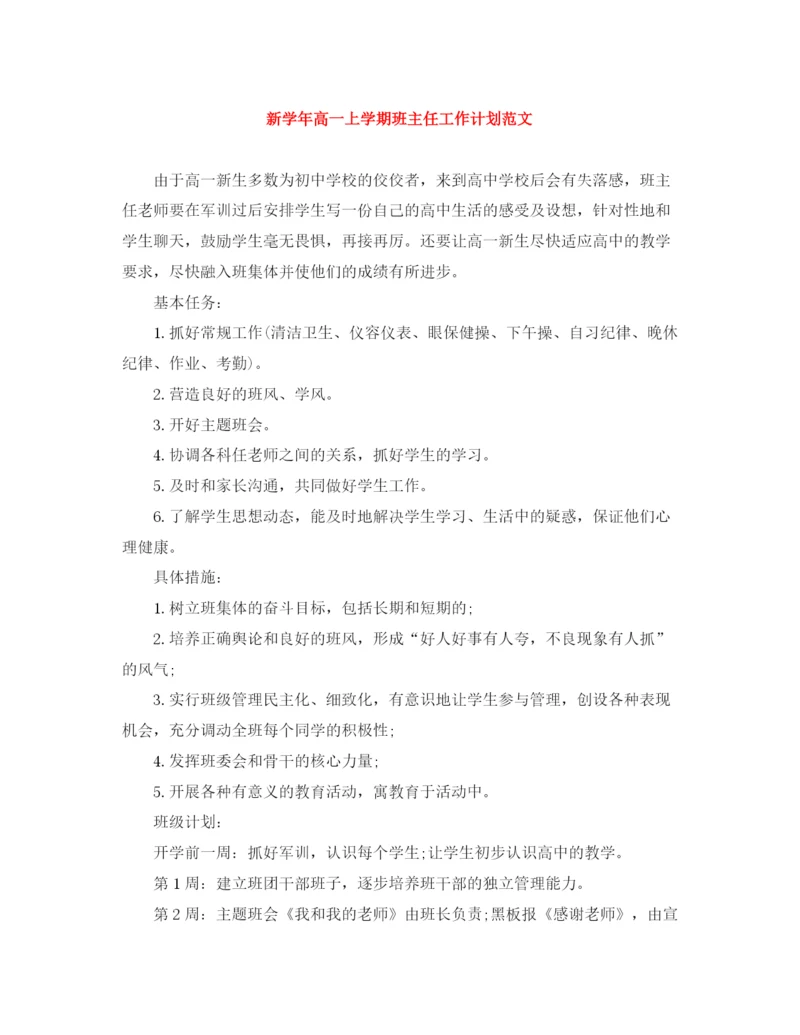 新学年高一上学期班主任工作计划范文

由于高一新生多数为初中学校的佼佼者，来到高中学校后会有失落感，班主任老师要在军训过后安排学生写一份自己的高中生活的感受及设想，针对性地和学生聊天，鼓励学生毫无畏惧，再接再厉。还要让高一新生尽快适应高中的教学要求，尽快融入班集体并使他们的成绩有所进步。

基本任务：

1. 抓好常规工作(清洁卫生、仪容仪表、眼保健操、下午操、自习纪律、晚休纪律、作业、考勤)。

2. 营造良好的班风、学风。

3. 开好主题班会。

4. 协调各科任老师之间的关系，抓好学生的学习。

5. 及时和家长沟通，共同做好学生工作。

6. 了解学生思想动态，能及时地解决学生学习、生活中的疑惑，保证他们心理健康。

具体措施：

1. 树立班集体的奋斗目标，包括长期和短期的；

2. 培养正确舆论和良好的班风，形成“好人好事有人夸，不良现象有人抓”的风气；

3. 实行班级管理民主化、细致化，有意识地让学生参与管理，创设各种表现机会，充分调动全班每个同学的积极性；

4. 发挥班委会和骨干的核心力量；

5. 开展各种有意义的教育活动，寓教育于活动中。

班级计划：

开学前一周：抓好军训，认识每个学生；让学生初步认识高中的教学。

第 1 周：建立班团干部班子，逐步培养班干部的独立管理能力。

第 2 周：主题班会《我和我的老师》由班长负责；黑板报《感谢老师》，由宣